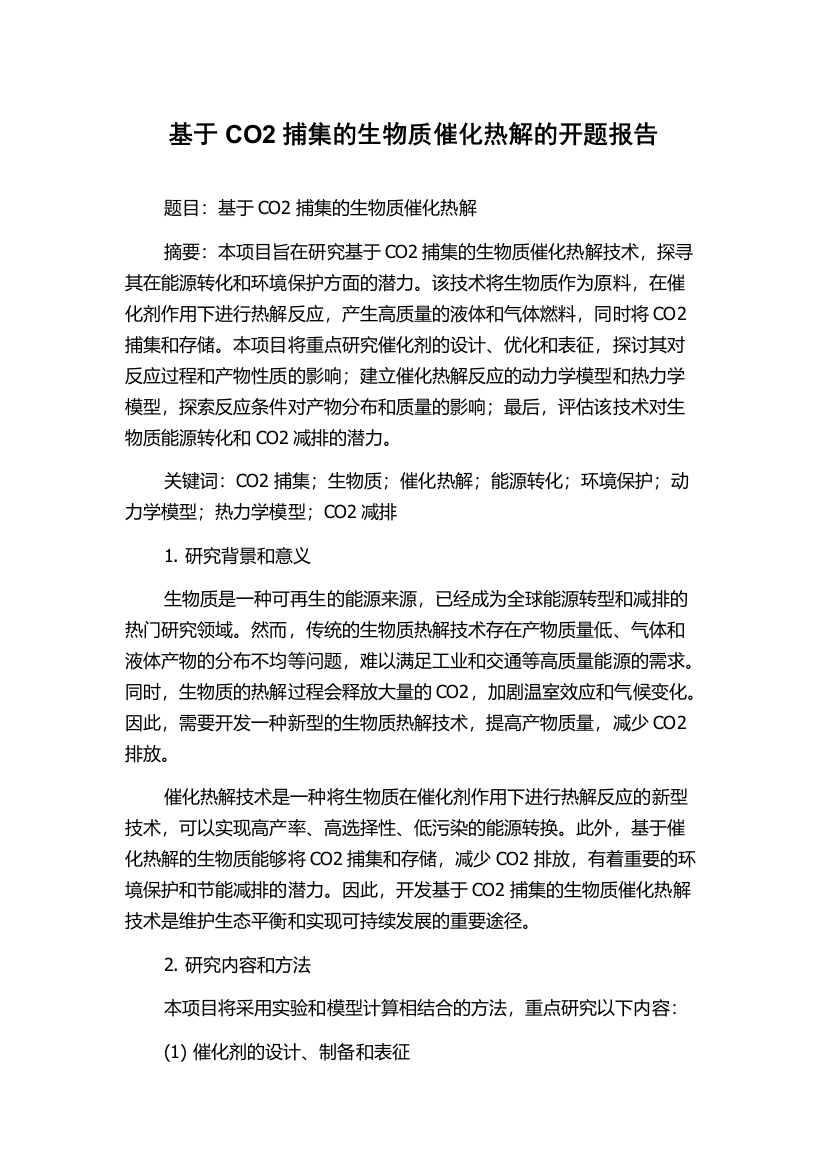 基于 CO2 捕集的生物质催化热解的开题报告

题目：基于 CO2 捕集的生物质催化热解

摘要：本项目旨在研究基于 CO2 捕集的生物质催化热解技术，探寻其在能源转化和环境保护方面的潜力。该技术将生物质作为原料，在催化剂作用下进行热解反应，产生高质量的液体和气体燃料，同时将 CO2 捕集和存储。本项目将重点研究催化剂的设计、优化和表征，探讨其对反应过程和产物性质的影响；建立催化热解反应的动力学模型和热力学模型，探索反应条件对产物分布和质量的影响；最后，评估该技术对生物质能源转化和 CO2 减排的潜力。

关键词：CO2 捕集；生物质；催化热解；能源转化；环境保护；动力学模型；热力学模型；CO2 减排

1. 研究背景和意义

生物质是一种可再生的能源来源，已经成为全球能源转型和减排的热门研究领域。然而，传统的生物质热解技术存在产物质量低、气体和液体产物的分布不均等问题，难以满足工业和交通等高质量能源的需求。同时，生物质的热解过程会释放大量的 CO2，加剧温室效应和气候变化。因此，需要开发一种新型的生物质热解技术，提高产物质量，减少 CO2 排放。

催化热解技术是一种将生物质在催化剂作用下进行热解反应的新型技术，可以实现高产率、高选择性、低污染的能源转换。此外，基于催化热解的生物质能够将 CO2 捕集和存储，减少 CO2 排放，有着重要的环境保护和节能减排的潜力。因此，开发基于 CO2 捕集的生物质催化热解技术是维护生态平衡和实现可持续发展的重要途径。

2. 研究内容和方法

本项目将采用实验和模型计算相结合的方法，重点研究以下内容：

(1) 催化剂的设计、制备和表征